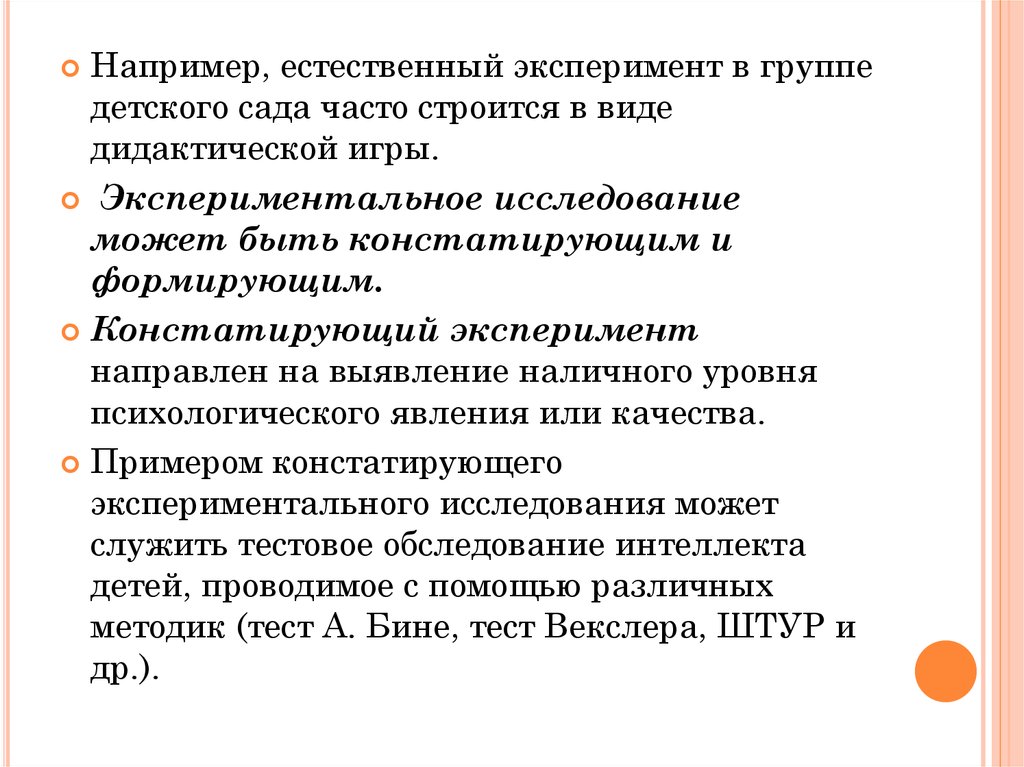 Например, естественный эксперимент в группе детского сада часто строится в виде дидактической игры.

Экспериментальное исследование может быть констатирующим и формирующим.

Констатирующий эксперимент направлен на выявление наличного уровня психологического явления или качества.

Примером констатирующего экспериментального исследования может служить тестовое обследование интеллекта детей, проводимое с помощью различных методик (тест А. Бине, тест Векслера, ШТУР и др.).